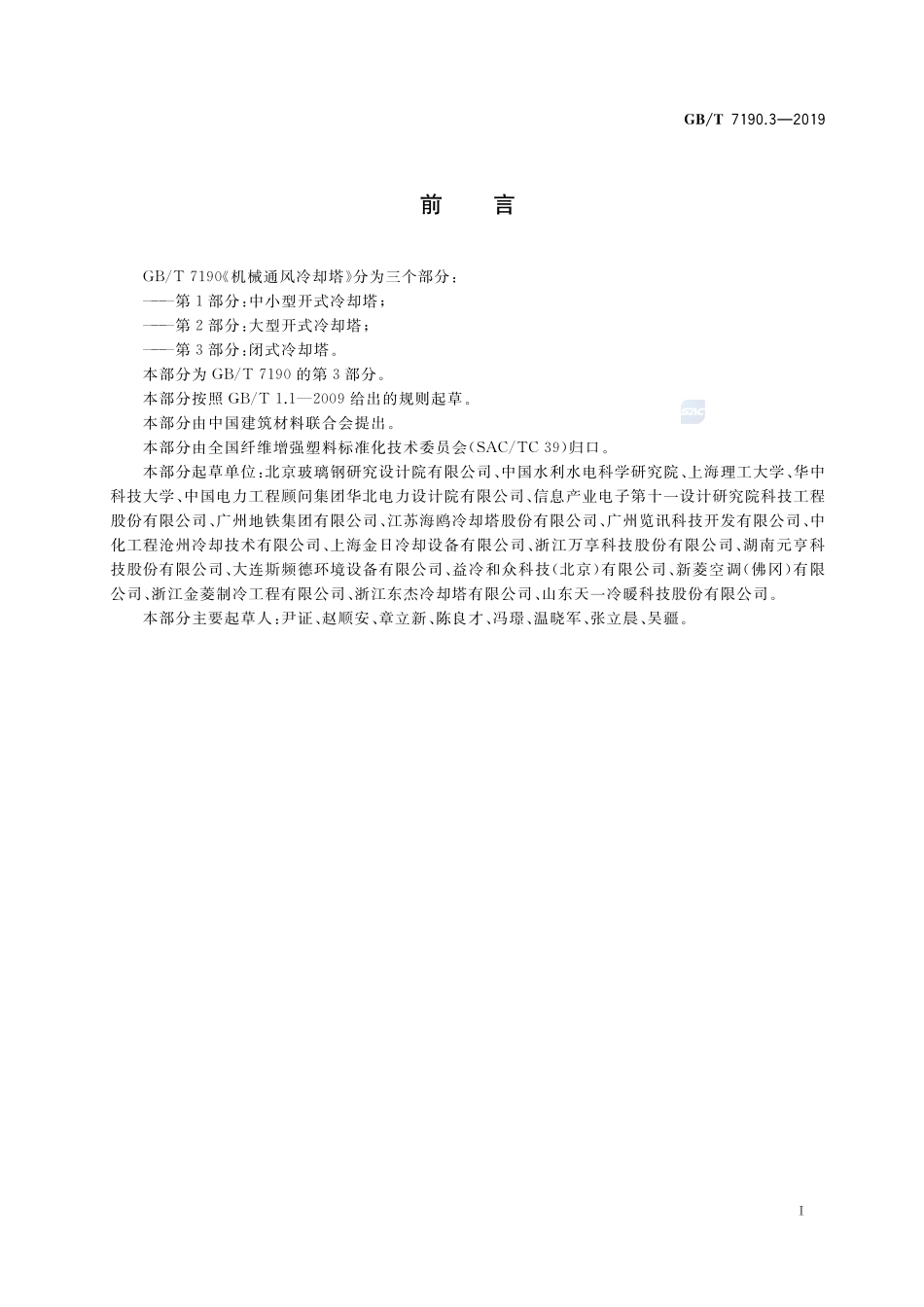 GB/T 7190.3—2019

前　言

GB/T 7190《机械通风冷却塔》分为三个部分：

——第1部分：中小型开式冷却塔；

——第2部分：大型开式冷却塔；

——第3部分：闭式冷却塔。

本部分为GB/T 7190的第3部分。

本部分按照GB/T 1.1—2009给出的规则起草。

SAC

本部分由中国建筑材料联合会提出。

本部分由全国纤维增强塑料标准化技术委员会(SAC/TC 39)归口。

本部分起草单位：北京玻璃钢研究设计院有限公司、中国水利水电科学研究院、上海理工大学、华中科技大学、中国电力工程顾问集团华北电力设计院有限公司、信息产业电子第十一设计研究院科技工程股份有限公司、广州地铁集团有限公司、江苏海鸥冷却塔股份有限公司、广州览讯科技开发有限公司、中化工程沧州冷却技术有限公司、上海金日冷却设备有限公司、浙江万享科技股份有限公司、湖南元亨科技股份有限公司、大连斯频德环境设备有限公司、益冷和众科技(北京)有限公司、新菱空调(佛冈)有限公司、浙江金菱制冷工程有限公司、浙江东杰冷却塔有限公司、山东天一冷暖科技股份有限公司。

本部分主要起草人：尹证、赵顺安、章立新、陈良才、冯璟、温晓军、张立晨、吴疆。

I